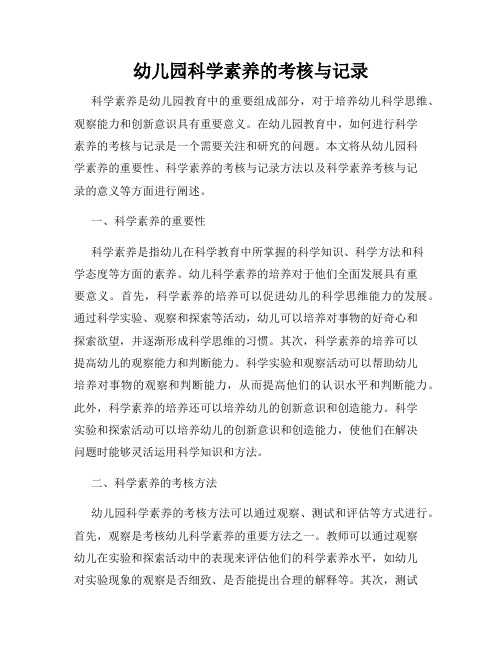 幼儿园科学素养的考核与记录

科学素养是幼儿园教育中的重要组成部分，对于培养幼儿科学思维、观察能力和创新意识具有重要意义。在幼儿园教育中，如何进行科学素养的考核与记录是一个需要关注和研究的问题。本文将从幼儿园科学素养的重要性、科学素养的考核与记录方法以及科学素养考核与记录的意义等方面进行阐述。

一、科学素养的重要性

科学素养是指幼儿在科学教育中所掌握的科学知识、科学方法和科学态度等方面的素养。幼儿科学素养的培养对于他们全面发展具有重要意义。首先，科学素养的培养可以促进幼儿的科学思维能力的发展。通过科学实验、观察和探索等活动，幼儿可以培养对事物的好奇心和探索欲望，并逐渐形成科学思维的习惯。其次，科学素养的培养可以提高幼儿的观察能力和判断能力。科学实验和观察活动可以帮助幼儿培养对事物的观察和判断能力，从而提高他们的认识水平和判断能力。此外，科学素养的培养还可以培养幼儿的创新意识和创造能力。科学实验和探索活动可以培养幼儿的创新意识和创造能力，使他们在解决问题时能够灵活运用科学知识和方法。

二、科学素养的考核方法

幼儿园科学素养的考核方法可以通过观察、测试和评估等方式进行。首先，观察是考核幼儿科学素养的重要方法之一。教师可以通过观察幼儿在实验和探索活动中的表现来评估他们的科学素养水平，如幼儿对实验现象的观察是否细致、是否能提出合理的解释等。其次，测试